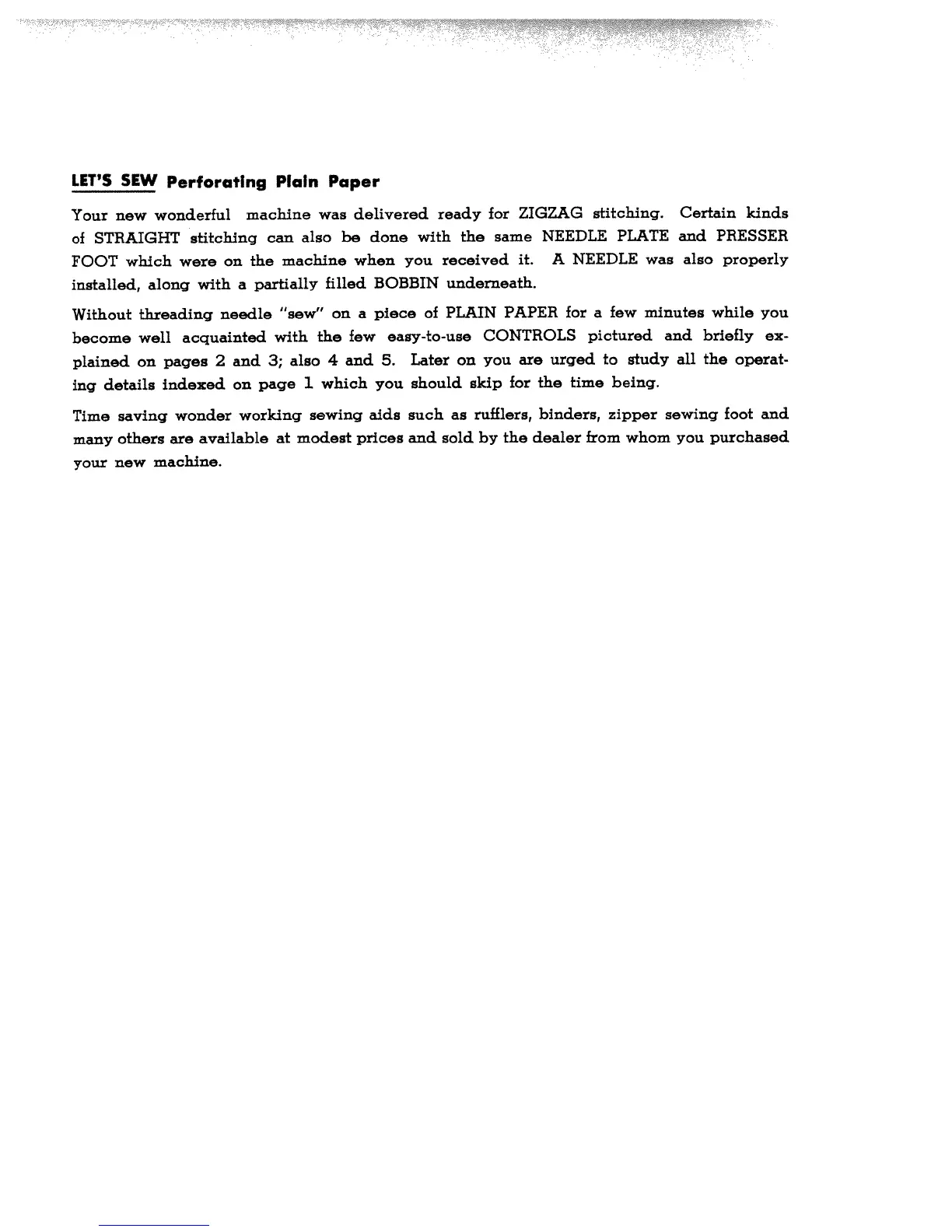 LET'S SEW Perforating Plain Paper

Your new wonderful machine was delivered ready for ZIGZAG stitching. Certain kinds of STRAIGHT stitching can also be done with the same NEEDLE PLATE and PRESSER FOOT which were on the machine when you received it. A NEEDLE was also properly installed, along with a partially filled BOBBIN underneath.

Without threading needle "sew" on a piece of PLAIN PAPER for a few minutes while you become well acquainted with the few easy-to-use CONTROLS pictured and briefly explained on pages 2 and 3; also 4 and 5. Later on you are urged to study all the operating details indexed on page 1 which you should skip for the time being.

Time saving wonder working sewing aids such as rufflers, binders, zipper sewing foot and many others are available at modest prices and sold by the dealer from whom you purchased your new machine.